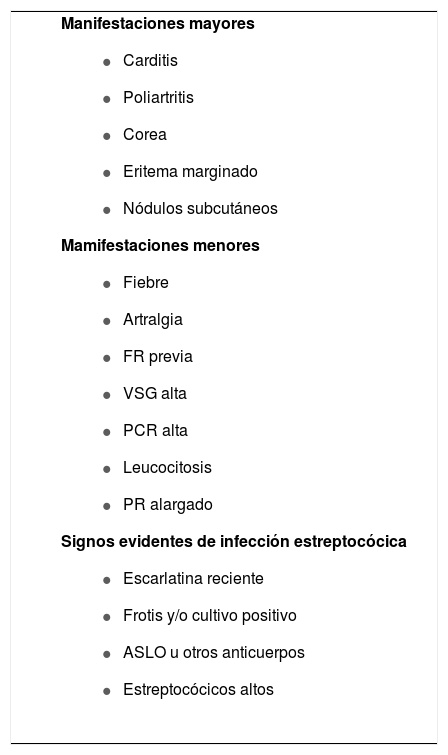 **Manifestaciones mayores**

- Carditis
- Poliartritis
- Corea
- Eritema marginado
- Nódulos subcutáneos

**Mamifestaciones menores**

- Fiebre
- Artralgia
- FR previa
- VSG alta
- PCR alta
- Leucocitosis
- PR alargado

**Signos evidentes de infección estreptocócica**

- Escarlatina reciente
- Frotis y/o cultivo positivo
- ASLO u otros anticuerpos
- Estreptocócicos altos